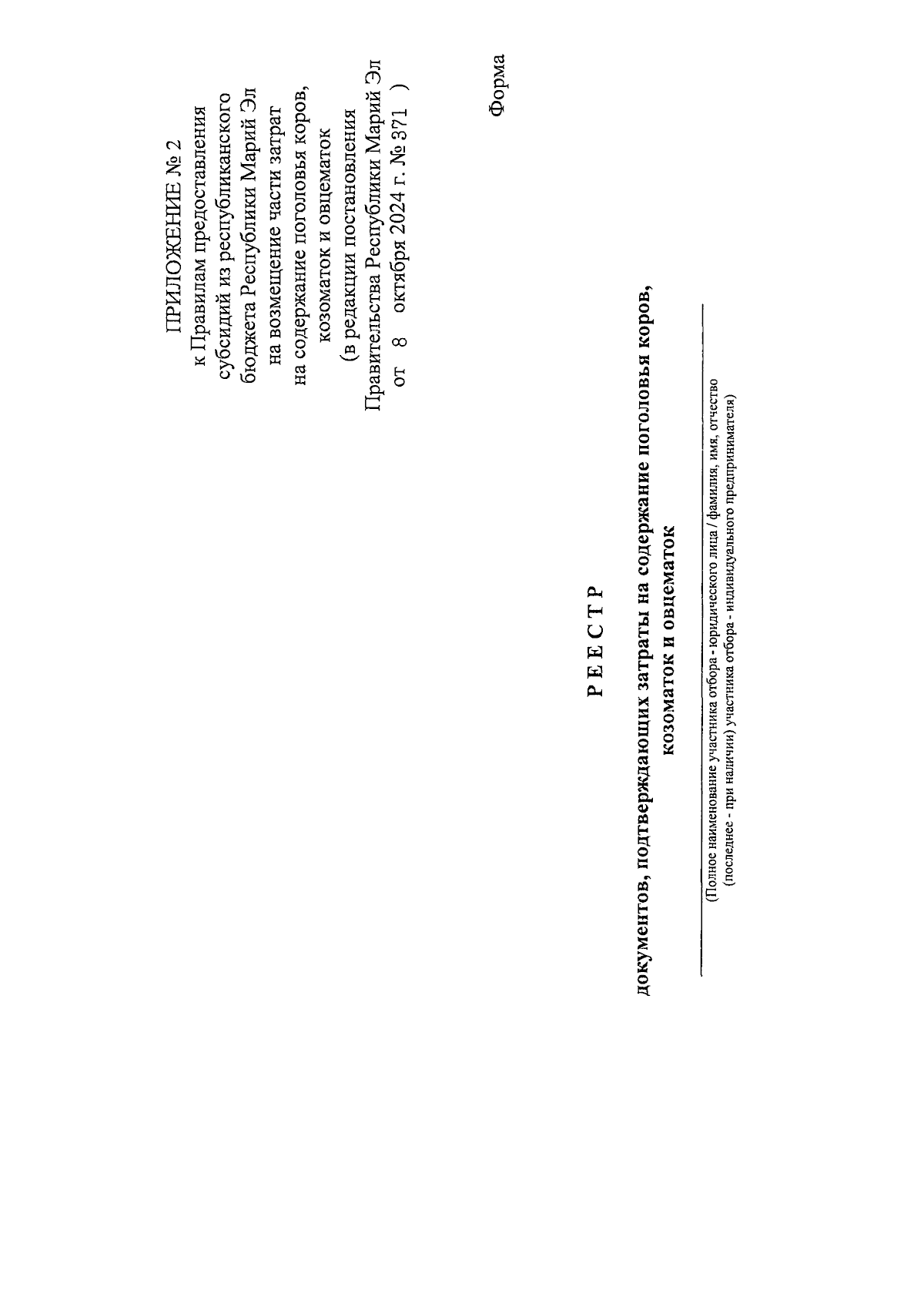 ПРИЛОЖЕНИЕ № 2
к Правилам предоставления субсидий из республиканского бюджета Республики Марий Эл на возмещение части затрат на содержание поголовья коров, козоматок и овцематок
(в редакции постановления Правительства Республики Марий Эл от 8 октября 2024 г. № 371 )

Форма

Р Е Е С Т Р
документов, подтверждающих затраты на содержание поголовья коров, козоматок и овцематок

(Полное наименование участника отбора - юридического лица / фамилия, имя, отчество (последнее - при наличии) участника отбора - индивидуального предпринимателя)